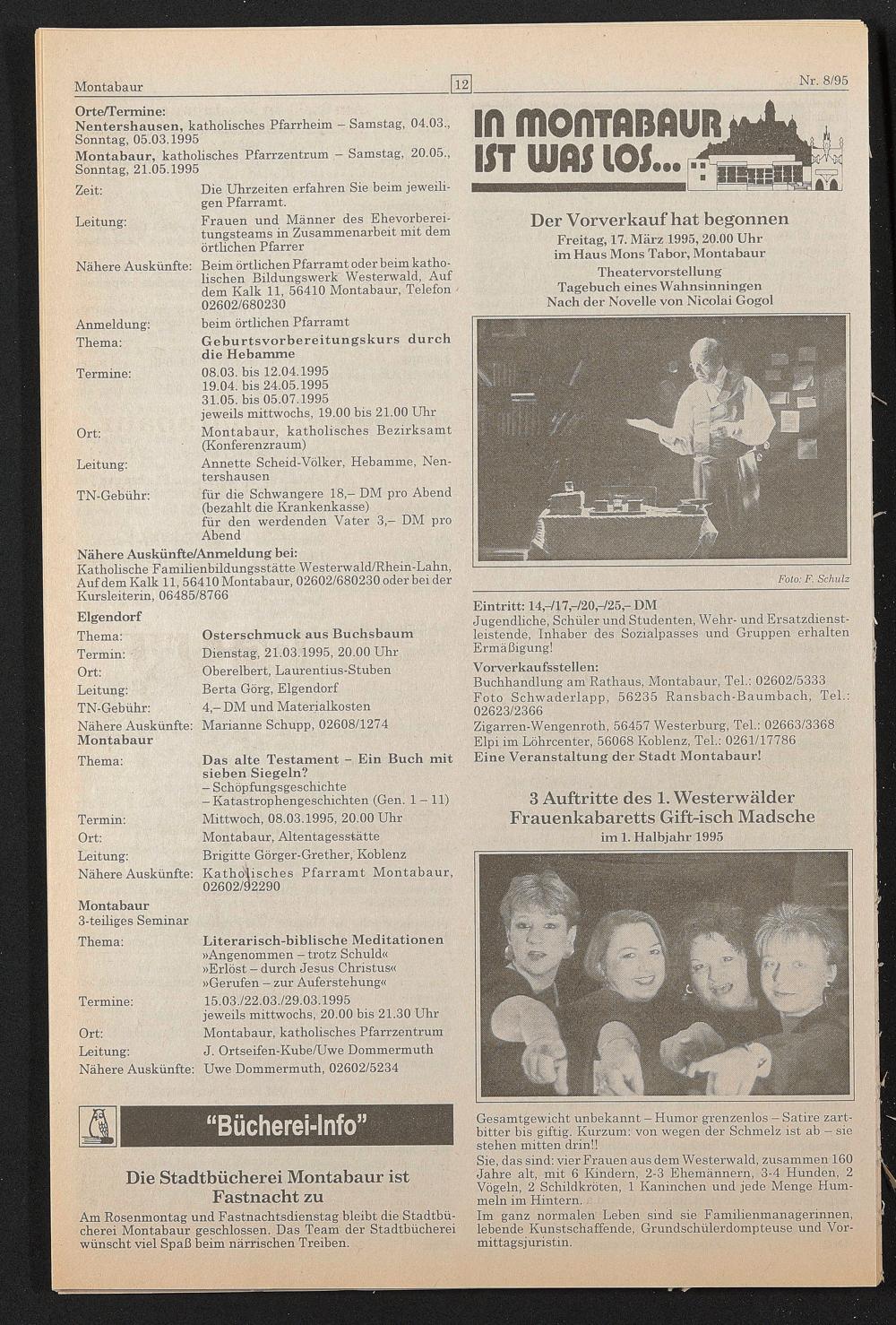 Montabaur

12

Nr. 8/95

Orte/Termine:
Nentershausen, katholisches Pfarrheim – Samstag, 04.03., Sonntag, 05.03.1995
Montabaur, katholisches Pfarrzentrum – Samstag, 20.05., Sonntag, 21.05.1995

Zeit: Die Uhrzeiten erfahren Sie beim jeweiligen Pfarramt.
Leitung: Frauen und Männer des Ehevorbereitungsteams in Zusammenarbeit mit dem örtlichen Pfarrer
Nähere Auskünfte: Beim örtlichen Pfarramt oder beim katholischen Bildungswerk Westerwald, Auf dem Kalk 11, 56410 Montabaur, Telefon 02602/680230
Anmeldung: beim örtlichen Pfarramt
Thema: Geburtsvorbereitungskurs durch die Hebamme
Termine: 08.03. bis 12.04.1995
19.04. bis 24.05.1995
31.05. bis 05.07.1995
jeweils mittwochs, 19.00 bis 21.00 Uhr
Ort: Montabaur, katholisches Bezirksamt (Konferenzraum)
Leitung: Annette Scheid-Völker, Hebamme, Nentershausen
TN-Gebühr: für die Schwangere 18,– DM pro Abend (bezahlt die Krankenkasse)
für den werdenden Vater 3,– DM pro Abend
Nähere Auskünfte/Anmeldung bei:
Katholische Familienbildungsstätte Westerwald/Rhein-Lahn, Auf dem Kalk 11, 56410 Montabaur, 02602/680230 oder bei der Kursleiterin, 06485/8766

Elgendorf
Thema: Osterschmuck aus Buchsbaum
Termin: Dienstag, 21.03.1995, 20.00 Uhr
Ort: Oberelbert, Laurentius-Stuben
Leitung: Berta Görg, Elgendorf
TN-Gebühr: 4,– DM und Materialkosten
Nähere Auskünfte: Marianne Schupp, 02608/1274

Montabaur
Thema: Das alte Testament – Ein Buch mit sieben Siegeln?
– Schöpfungsgeschichte
– Katastrophengeschichten (Gen. 1 – 11)
Termin: Mittwoch, 08.03.1995, 20.00 Uhr
Ort: Montabaur, Altentagesstätte
Leitung: Brigitte Görger-Grether, Koblenz
Nähere Auskünfte: Katholisches Pfarramt Montabaur, 02602/92290

Montabaur
3-teiliges Seminar
Thema: Literarisch-biblische Meditationen
»Angenommen – trotz Schuld«
»Erlöst – durch Jesus Christus«
»Gerufen – zur Auferstehung«
Termine: 15.03./22.03./29.03.1995
jeweils mittwochs, 20.00 bis 21.30 Uhr
Ort: Montabaur, katholisches Pfarrzentrum
Leitung: J. Ortseifen-Kube/Uwe Dommermuth
Nähere Auskünfte: Uwe Dommermuth, 02602/5234

"Bücherei-Info"

Die Stadtbücherei Montabaur ist Fastnacht zu
Am Rosenmontag und Fastnachtsdienstag bleibt die Stadtbücherei Montabaur geschlossen. Das Team der Stadtbücherei wünscht viel Spaß beim närrischen Treiben.

IN MONTABAUR IST WAS LOS...

Der Vorverkauf hat begonnen
Freitag, 17. März 1995, 20.00 Uhr
im Haus Mons Tabor, Montabaur
Theatervorstellung
Tagebuch eines Wahnsinningen
Nach der Novelle von Nicolai Gogol

Foto: F. Schulz

Eintritt: 14,–/17,–/20,–/25,– DM
Jugendliche, Schüler und Studenten, Wehr- und Ersatzdienstleistende, Inhaber des Sozialpasses und Gruppen erhalten Ermäßigung!
Vorverkaufsstellen:
Buchhandlung am Rathaus, Montabaur, Tel.: 02602/5333
Foto Schwaderlapp, 56235 Ransbach-Baumbach, Tel.: 02623/2366
Zigarren-Wengenroth, 56457 Westerburg, Tel.: 02663/3368
Elpi im Löhrcenter, 56068 Koblenz, Tel.: 0261/17786
Eine Veranstaltung der Stadt Montabaur!

3 Auftritte des 1. Westerwälder Frauenkabaretts Gift-isch Madsche
im 1. Halbjahr 1995

Gesamtgewicht unbekannt – Humor grenzenlos – Satire zartbitter bis giftig. Kurzum: von wegen der Schmelz ist ab – sie stehen mitten drin!!
Sie, das sind: vier Frauen aus dem Westerwald, zusammen 160 Jahre alt, mit 6 Kindern, 2-3 Ehemännern, 3-4 Hunden, 2 Vögeln, 2 Schildkröten, 1 Kaninchen und jede Menge Hummeln im Hintern.
Im ganz normalen Leben sind sie Familienmanagerinnen, lebende Kunstschaffende, Grundschülerdompteuse und Vormittagsjuristin.